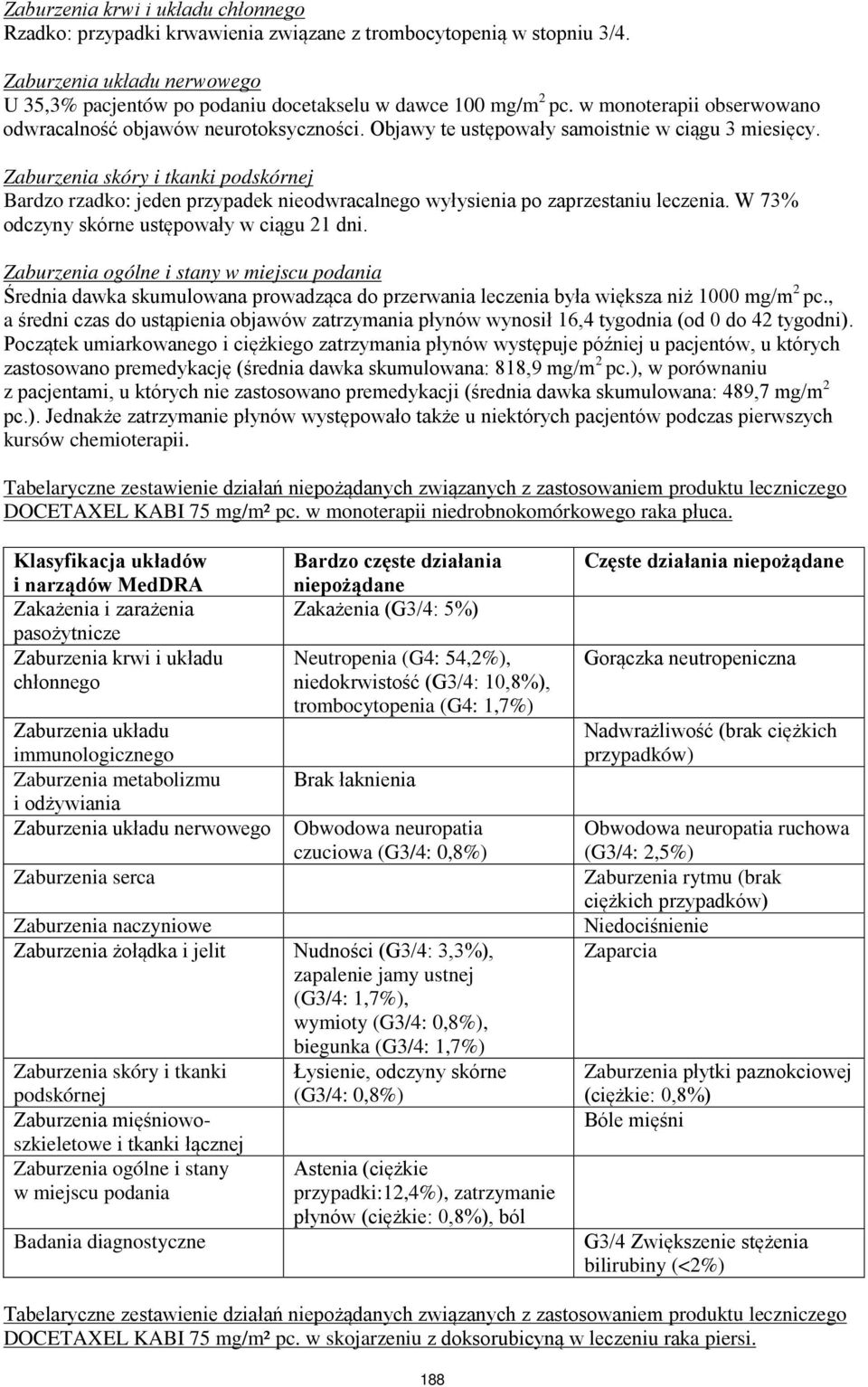 Zaburzenia krwi i układu chłonnego
Rzadko: przypadki krwawienia związane z trombocytopenią w stopniu 3/4.

Zaburzenia układu nerwowego
U 35,3% pacjentów po podaniu docetakselu w dawce 100 mg/m$^2$ pc. w monoterapii obserwowano odwracalność objawów neurotoksyczności. Objawy te ustępowały samoistnie w ciągu 3 miesięcy.

Zaburzenia skóry i tkanki podskórnej
Bardzo rzadko: jeden przypadek nieodwracalnego wyłysienia po zaprzestaniu leczenia. W 73% odczyny skórne ustępowały w ciągu 21 dni.

Zaburzenia ogólne i stany w miejscu podania
Średnia dawka skumulowana prowadząca do przerwania leczenia była większa niż 1000 mg/m$^2$ pc., a średni czas do ustąpienia objawów zatrzymania płynów wynosił 16,4 tygodnia (od 0 do 42 tygodni). Początek umiarkowanego i ciężkiego zatrzymania płynów występuje później u pacjentów, u których zastosowano premedykację (średnia dawka skumulowana: 818,9 mg/m$^2$ pc.), w porównaniu z pacjentami, u których nie zastosowano premedykacji (średnia dawka skumulowana: 489,7 mg/m$^2$ pc.). Jednakże zatrzymanie płynów występowało także u niektórych pacjentów podczas pierwszych kursów chemioterapii.

Tabelaryczne zestawienie działań niepożądanych związanych z zastosowaniem produktu leczniczego DOCETAXEL KABI 75 mg/m² pc. w monoterapii niedrobnokomórkowego raka płuca.

| Klasyfikacja układów i narządów MedDRA | Bardzo częste działania niepożądane | Częste działania niepożądane |
|---|---|---|
| Zakażenia i zarażenia pasożytnicze | Zakażenia (G3/4: 5%) | |
| Zaburzenia krwi i układu chłonnego | Neutropenia (G4: 54,2%), niedokrwistość (G3/4: 10,8%), trombocytopenia (G4: 1,7%) | Gorączka neutropeniczna |
| Zaburzenia układu immunologicznego | | Nadwrażliwość (brak ciężkich przypadków) |
| Zaburzenia metabolizmu i odżywiania | Brak łaknienia | |
| Zaburzenia układu nerwowego | Obwodowa neuropatia czuciowa (G3/4: 0,8%) | Obwodowa neuropatia ruchowa (G3/4: 2,5%) |
| Zaburzenia serca | | Zaburzenia rytmu (brak ciężkich przypadków) |
| Zaburzenia naczyniowe | | Niedociśnienie |
| Zaburzenia żołądka i jelit | Nudności (G3/4: 3,3%), zapalenie jamy ustnej (G3/4: 1,7%), wymioty (G3/4: 0,8%), biegunka (G3/4: 1,7%) | Zaparcia |
| Zaburzenia skóry i tkanki podskórnej | Łysienie, odczyny skórne (G3/4: 0,8%) | Zaburzenia płytki paznokciowej (ciężkie: 0,8%) |
| Zaburzenia mięśniowo-szkieletowe i tkanki łącznej | | Bóle mięśni |
| Zaburzenia ogólne i stany w miejscu podania | Astenia (ciężkie przypadki:12,4%), zatrzymanie płynów (ciężkie: 0,8%), ból | |
| Badania diagnostyczne | | G3/4 Zwiększenie stężenia bilirubiny (<2%) |

Tabelaryczne zestawienie działań niepożądanych związanych z zastosowaniem produktu leczniczego DOCETAXEL KABI 75 mg/m² pc. w skojarzeniu z doksorubicyną w leczeniu raka piersi.

188